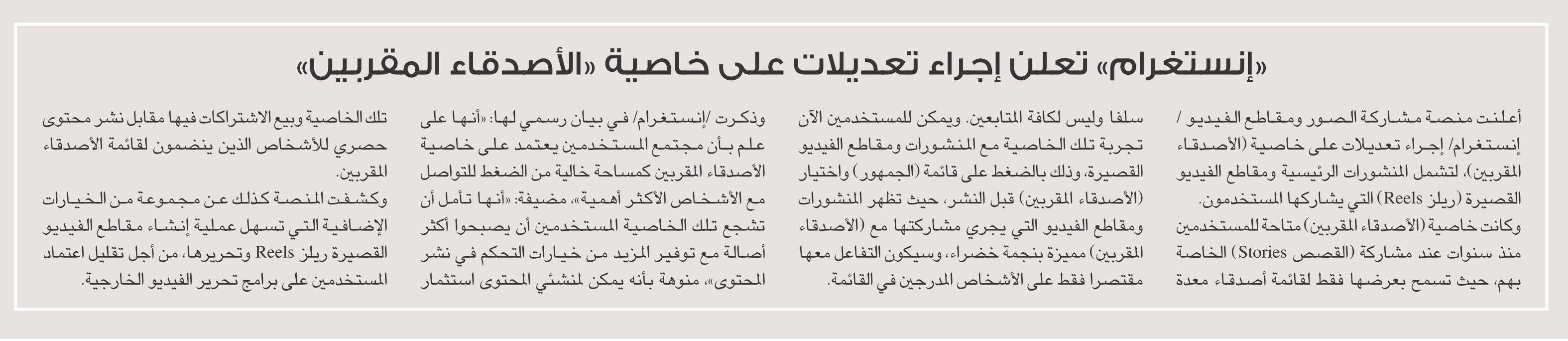 «إنستغرام» تعلن إجراء تعديلات على خاصية «الأصدقاء المقربين»

أعلنت منصة مشاركة الصور ومقاطع الفيديو / إنستغرام/ إجراء تعديلات على خاصية (الأصدقاء المقربين)، لتشمل المنشورات الرئيسية ومقاطع الفيديو القصيرة (ريلز Reels) التي يشاركها المستخدمون.
وكانت خاصية (الأصدقاء المقربين) متاحة للمستخدمين منذ سنوات عند مشاركة (القصص Stories) الخاصة بهم، حيث تسمح بعرضها فقط لقائمة أصدقاء معدة

سلفا وليس لكافة المتابعين. ويمكن للمستخدمين الآن تجربة تلك الخاصية مع المنشورات ومقاطع الفيديو القصيرة، وذلك بالضغط على قائمة (الجمهور) واختيار (الأصدقاء المقربين) قبل النشر، حيث تظهر المنشورات ومقاطع الفيديو التي يجري مشاركتها مع (الأصدقاء المقربين) مميزة بنجمة خضراء، وسيكون التفاعل معها مقتصرا فقط على الأشخاص المدرجين في القائمة.

وذكرت /إنستغرام/ في بيان رسمي لها: «أنها على علم بأن مجتمع المستخدمين يعتمد على خاصية الأصدقاء المقربين كمساحة خالية من الضغط للتواصل مع الأشخاص الأكثر أهمية»، مضيفة: «أنها تأمل أن تشجع تلك الخاصية المستخدمين أن يصبحوا أكثر أصالة مع توفير المزيد من خيارات التحكم في نشر المحتوى»، منوهة بأنه يمكن لمنشئي المحتوى استثمار

تلك الخاصية وبيع الاشتراكات فيها مقابل نشر محتوى حصري للأشخاص الذين ينضمون لقائمة الأصدقاء المقربين.
وكشفت المنصة كذلك عن مجموعة من الخيارات الإضافية التي تسهل عملية إنشاء مقاطع الفيديو القصيرة ريلز Reels وتحريرها، من أجل تقليل اعتماد المستخدمين على برامج تحرير الفيديو الخارجية.